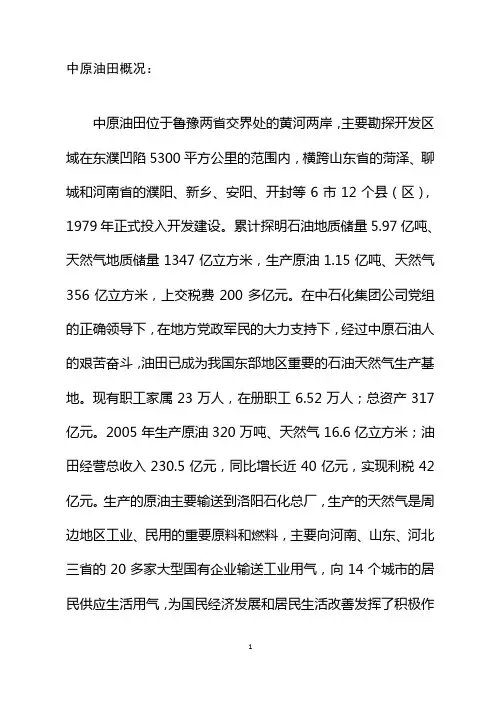 中原油田概况：

中原油田位于鲁豫两省交界处的黄河两岸，主要勘探开发区域在东濮凹陷 5300 平方公里的范围内，横跨山东省的菏泽、聊城和河南省的濮阳、新乡、安阳、开封等 6 市 12 个县（区），1979 年正式投入开发建设。累计探明石油地质储量 5.97 亿吨、天然气地质储量 1347 亿立方米，生产原油 1.15 亿吨、天然气 356 亿立方米，上交税费 200 多亿元。在中石化集团公司党组的正确领导下，在地方党政军民的大力支持下，经过中原石油人的艰苦奋斗，油田已成为我国东部地区重要的石油天然气生产基地。现有职工家属 23 万人，在册职工 6.52 万人；总资产 317 亿元。2005 年生产原油 320 万吨、天然气 16.6 亿立方米；油田经营总收入 230.5 亿元，同比增长近 40 亿元，实现利税 42 亿元。生产的原油主要输送到洛阳石化总厂，生产的天然气是周边地区工业、民用的重要原料和燃料，主要向河南、山东、河北三省的 20 多家大型国有企业输送工业用气，向 14 个城市的居民供应生活用气，为国民经济发展和居民生活改善发挥了积极作

1